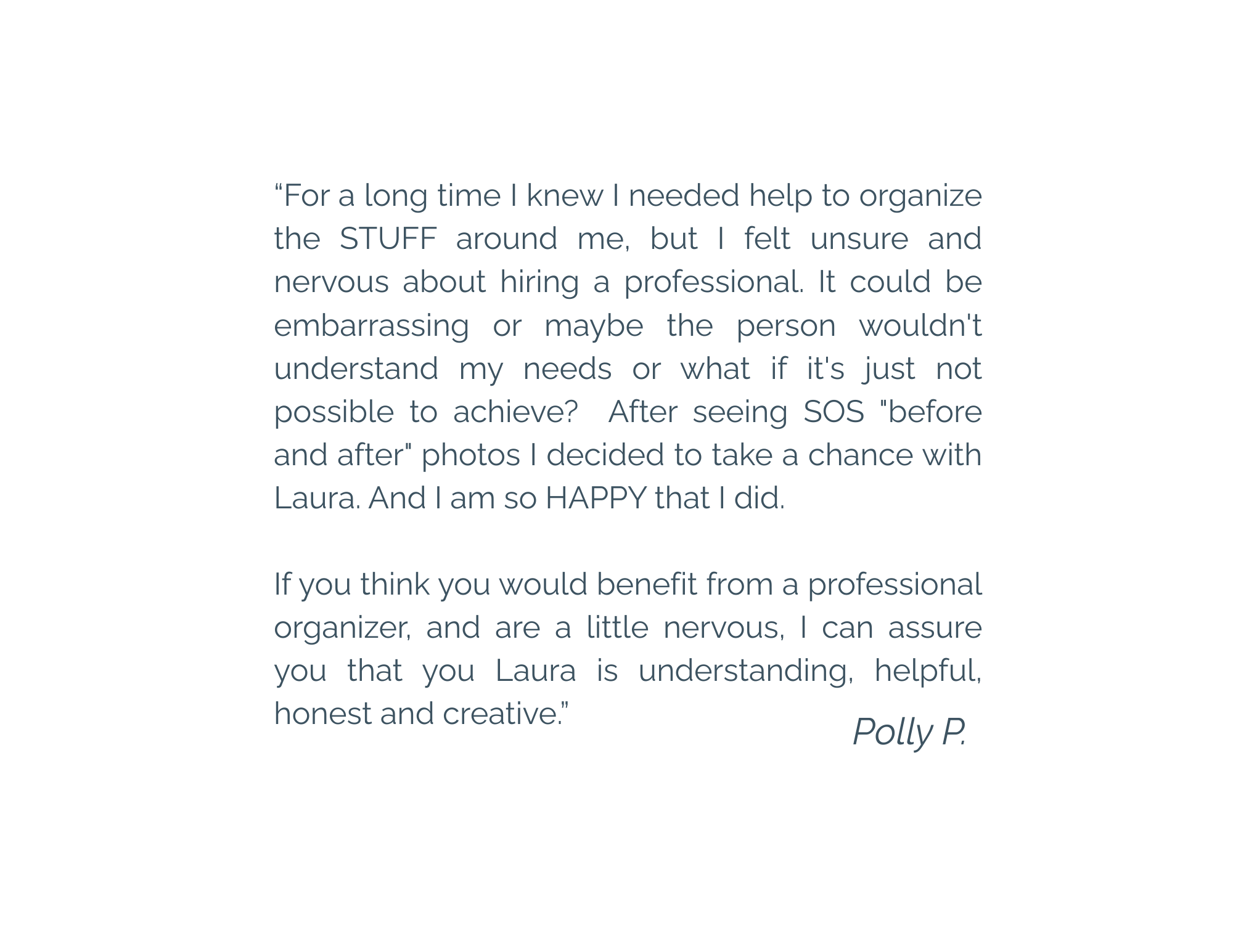 "For a long time I knew I needed help to organize the STUFF around me, but I felt unsure and nervous about hiring a professional. It could be embarrassing or maybe the person wouldn't understand my needs or what if it's just not possible to achieve? After seeing SOS "before and after" photos I decided to take a chance with Laura. And I am so HAPPY that I did.

If you think you would benefit from a professional organizer, and are a little nervous, I can assure you that you Laura is understanding, helpful, honest and creative."

Polly P.